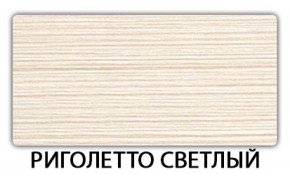 РИГОЛЕТТО СВЕТЛЫЙ